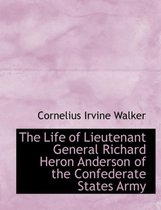 Cornelius Irvine Walker

The Life of Lieutenant General Richard Heron Anderson of the Confederate States Army